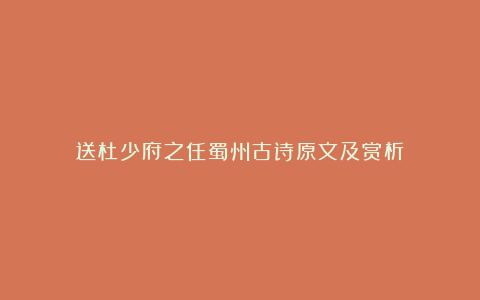 送杜少府之任蜀州古诗原文及赏析